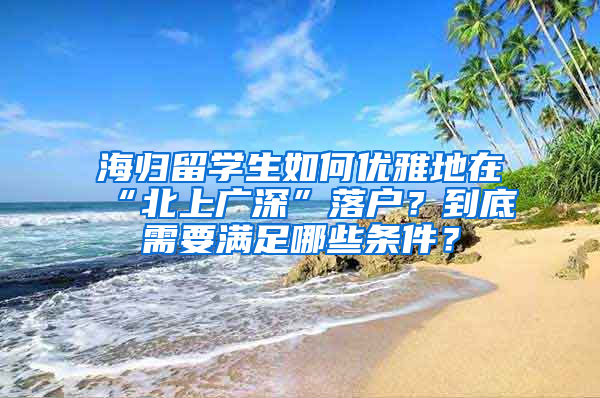 海归留学生如何优雅地在“北上广深”落户？到底需要满足哪些条件？